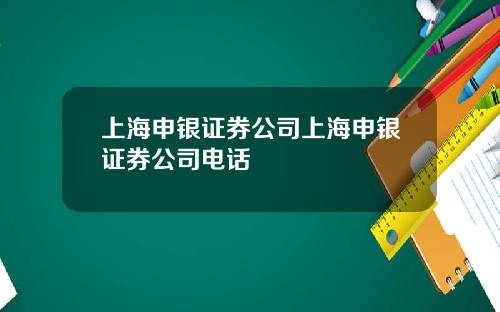 上海申银证券公司上海申银证券公司电话